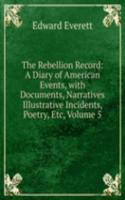 Edward Everett

The Rebellion Record: A Diary of American Events, with Documents, Narratives Illustrative Incidents, Poetry, Etc, Volume 5